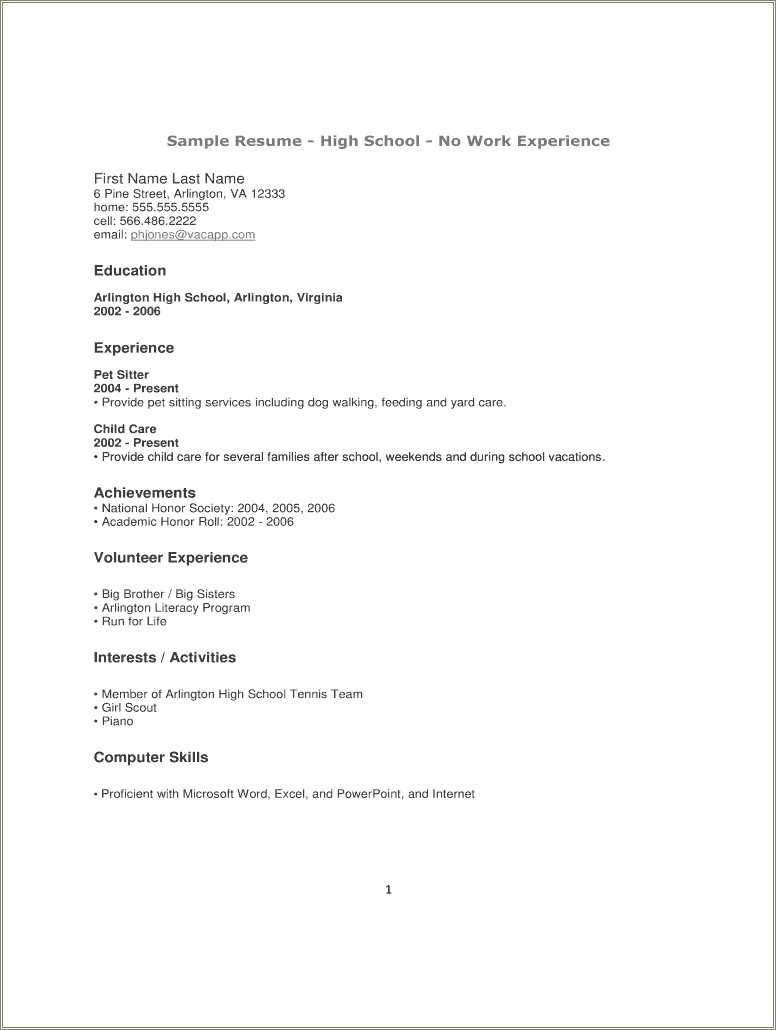 Sample Resume - High School - No Work Experience

First Name Last Name
6 Pine Street, Arlington, VA 12333
home: 555.555.5555
cell: 566.486.2222
email: phjones@vacapp.com

Education

Arlington High School, Arlington, Virginia
2002 - 2006

Experience

Pet Sitter
2004 - Present
• Provide pet sitting services including dog walking, feeding and yard care.

Child Care
2002 - Present
• Provide child care for several families after school, weekends and during school vacations.

Achievements
• National Honor Society: 2004, 2005, 2006
• Academic Honor Roll: 2002 - 2006

Volunteer Experience

• Big Brother / Big Sisters
• Arlington Literacy Program
• Run for Life

Interests / Activities

• Member of Arlington High School Tennis Team
• Girl Scout
• Piano

Computer Skills

• Proficient with Microsoft Word, Excel, and PowerPoint, and Internet

1